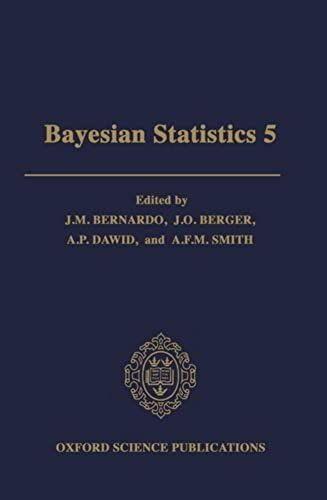 Bayesian Statistics 5

Edited by
J.M. BERNARDO, J.O. BERGER,
A.P. DAWID, and A.F.M. SMITH

OXFORD SCIENCE PUBLICATIONS